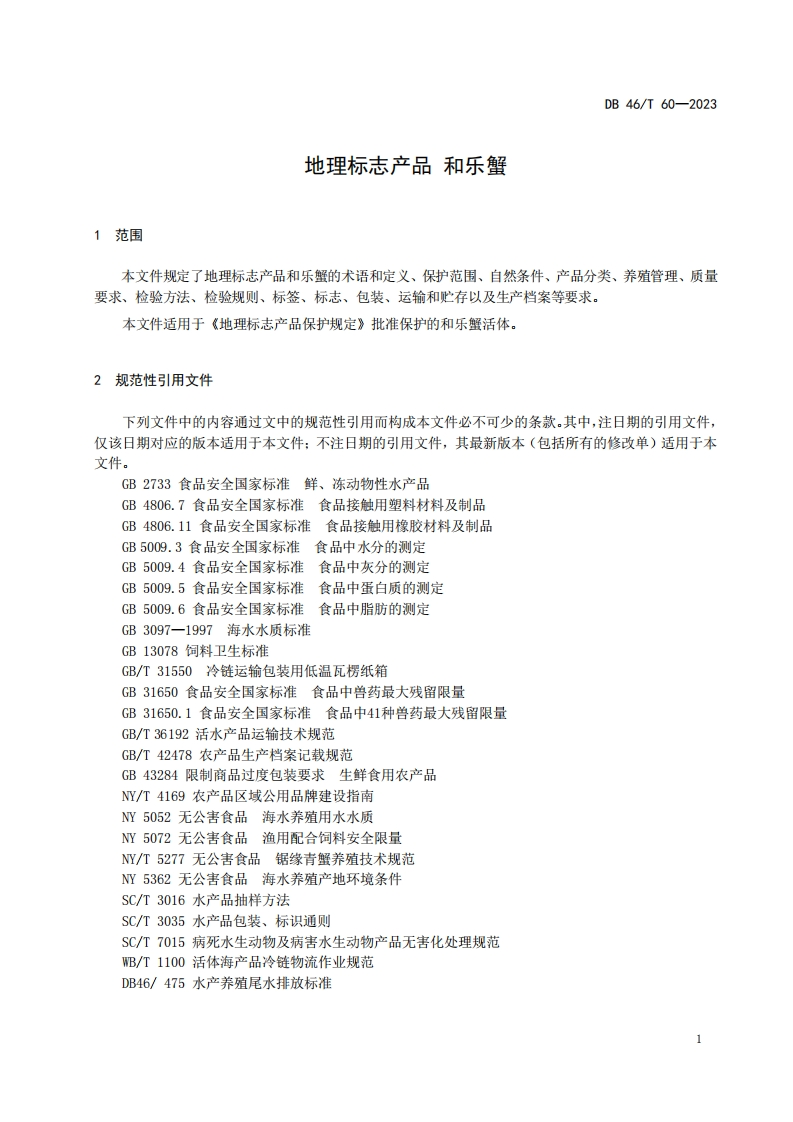 DB 46/T 60—2023

地理标志产品 和乐蟹

1 范围

本文件规定了地理标志产品和乐蟹的术语和定义、保护范围、自然条件、产品分类、养殖管理、质量要求、检验方法、检验规则、标签、标志、包装、运输和贮存以及生产档案等要求。

本文件适用于《地理标志产品保护规定》批准保护的和乐蟹活体。

2 规范性引用文件

下列文件中的内容通过文中的规范性引用而构成本文件必不可少的条款。其中，注日期的引用文件，仅该日期对应的版本适用于本文件；不注日期的引用文件，其最新版本（包括所有的修改单）适用于本文件。

GB 2733 食品安全国家标准 鲜、冻动物性水产品
GB 4806.7 食品安全国家标准 食品接触用塑料材料及制品
GB 4806.11 食品安全国家标准 食品接触用橡胶材料及制品
GB 5009.3 食品安全国家标准 食品中水分的测定
GB 5009.4 食品安全国家标准 食品中灰分的测定
GB 5009.5 食品安全国家标准 食品中蛋白质的测定
GB 5009.6 食品安全国家标准 食品中脂肪的测定
GB 3097—1997 海水水质标准
GB 13078 饲料卫生标准
GB/T 31550 冷链运输包装用低温瓦楞纸箱
GB 31650 食品安全国家标准 食品中兽药最大残留限量
GB 31650.1 食品安全国家标准 食品中41种兽药最大残留限量
GB/T 36192 活水产品运输技术规范
GB/T 42478 农产品生产档案记载规范
GB 43284 限制商品过度包装要求 生鲜食用农产品
NY/T 4169 农产品区域公用品牌建设指南
NY 5052 无公害食品 海水养殖用水水质
NY 5072 无公害食品 渔用配合饲料安全限量
NY/T 5277 无公害食品 锯缘青蟹养殖技术规范
NY 5362 无公害食品 海水养殖产地环境条件
SC/T 3016 水产品抽样方法
SC/T 3035 水产品包装、标识通则
SC/T 7015 病死水生动物及病害水生动物产品无害化处理规范
WB/T 1100 活体海产品冷链物流作业规范
DB46/ 475 水产养殖尾水排放标准

1